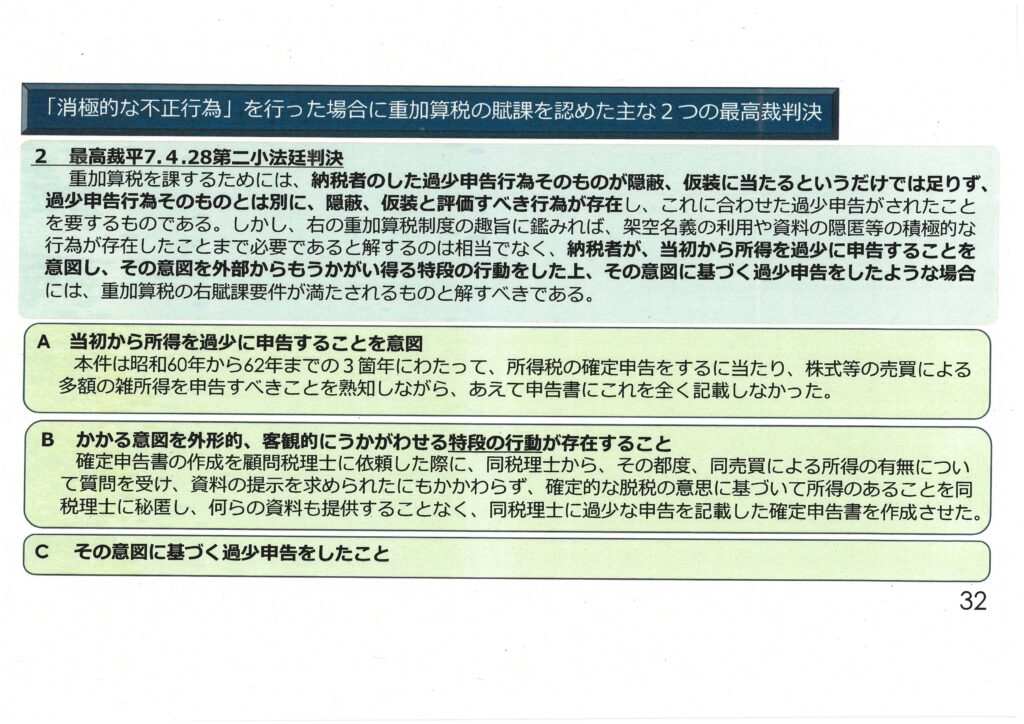 「消極的な不正行為」を行った場合に重加算税の賦課を認めた主な2つの最高裁判決

2 最高裁平7.4.28第二小法廷判決

重加算税を課するためには、納税者のした過少申告行為そのものが隠蔽、仮装に当たるというだけでは足りず、過少申告行為そのものとは別に、隠蔽、仮装と評価すべき行為が存在し、これに合わせた過少申告がされたことを要するものである。しかし、右の重加算税制度の趣旨に鑑みれば、架空名義の利用や資料の隠匿等の積極的な行為が存在したことまで必要であると解するのは相当でなく、納税者が、当初から所得を過少に申告することを意図し、その意図を外部からもうかがい得る特段の行動をした上、その意図に基づく過少申告をしたような場合には、重加算税の右賦課要件が満たされるものと解すべきである。

A 当初から所得を過少に申告することを意図

本件は昭和60年から62年までの3箇年にわたって、所得税の確定申告をするに当たり、株式等の売買による多額の雑所得を申告すべきことを熟知しながら、あえて申告書にこれを全く記載しなかった。

B かかる意図を外形的、客観的にうかがわせる特段の行動が存在すること

確定申告書の作成を顧問税理士に依頼した際に、同税理士から、その都度、同売買による所得の有無について質問を受け、資料の提示を求められたにもかかわらず、確定的な脱税の意思に基づいて所得のあることを同税理士に秘匿し、何らの資料も提供することなく、同税理士に過少な申告を記載した確定申告書を作成させた。

C その意図に基づく過少申告をしたこと

32